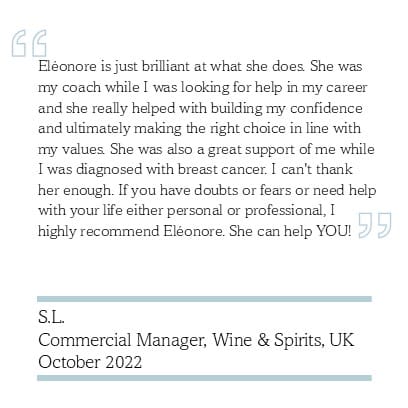 Eléonore is just brilliant at what she does. She was my coach while I was looking for help in my career and she really helped with building my confidence and ultimately making the right choice in line with my values. She was also a great support of me while I was diagnosed with breast cancer. I can't thank her enough. If you have doubts or fears or need help with your life either personal or professional, I highly recommend Eléonore. She can help YOU!

S.L.
Commercial Manager, Wine & Spirits, UK
October 2022